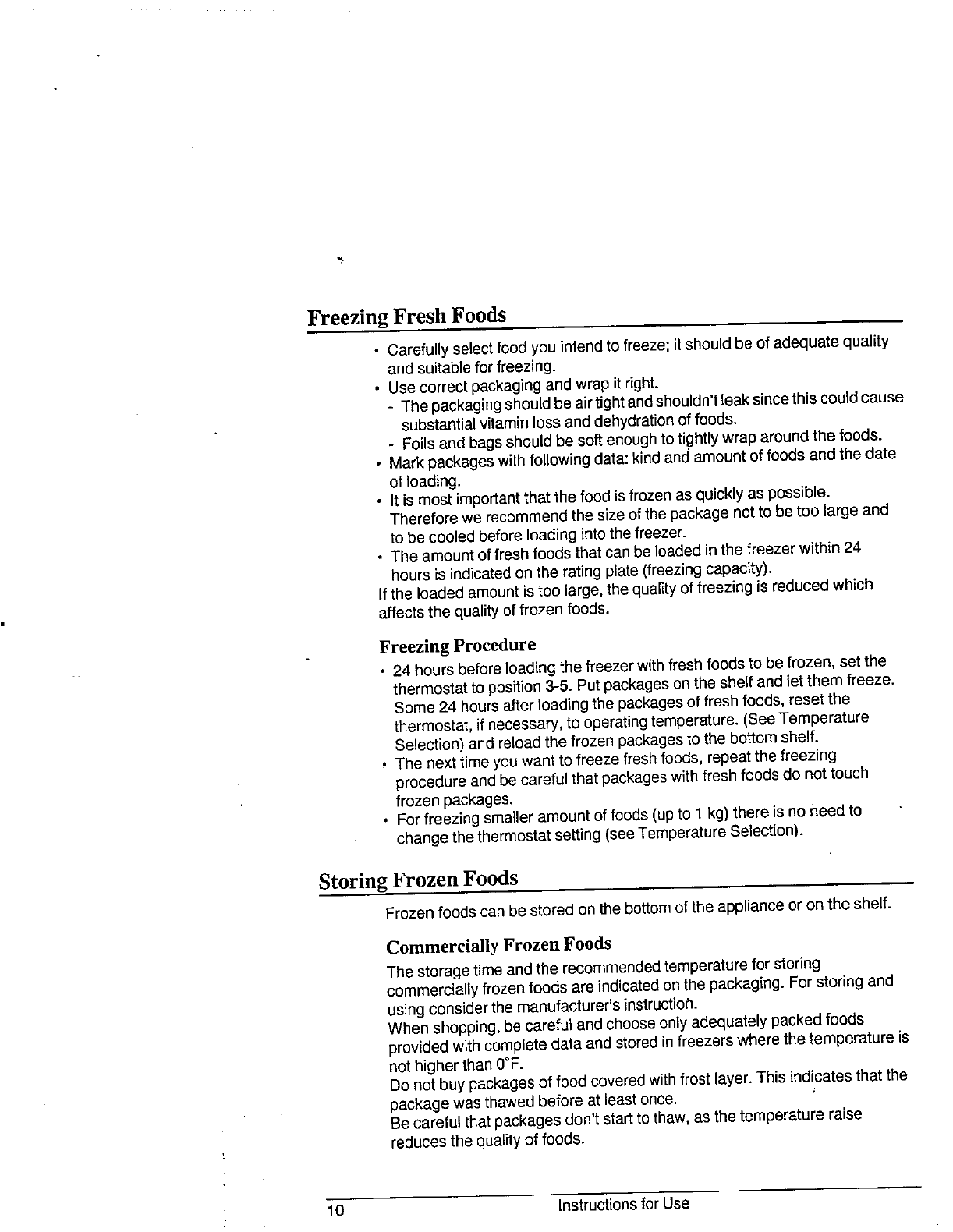 Freezing Fresh Foods

• Carefully select food you intend to freeze; it should be of adequate quality and suitable for freezing.
• Use correct packaging and wrap it right.
- The packaging should be air tight and shouldn't leak since this could cause substantial vitamin loss and dehydration of foods.
- Foils and bags should be soft enough to tightly wrap around the foods.
• Mark packages with following data: kind and amount of foods and the date of loading.
• It is most important that the food is frozen as quickly as possible. Therefore we recommend the size of the package not to be too large and to be cooled before loading into the freezer.
• The amount of fresh foods that can be loaded in the freezer within 24 hours is indicated on the rating plate (freezing capacity).
If the loaded amount is too large, the quality of freezing is reduced which affects the quality of frozen foods.

Freezing Procedure

• 24 hours before loading the freezer with fresh foods to be frozen, set the thermostat to position 3-5. Put packages on the shelf and let them freeze. Some 24 hours after loading the packages of fresh foods, reset the thermostat, if necessary, to operating temperature. (See Temperature Selection) and reload the frozen packages to the bottom shelf.
• The next time you want to freeze fresh foods, repeat the freezing procedure and be careful that packages with fresh foods do not touch frozen packages.
• For freezing smaller amount of foods (up to 1 kg) there is no need to change the thermostat setting (see Temperature Selection).

Storing Frozen Foods

Frozen foods can be stored on the bottom of the appliance or on the shelf.

Commercially Frozen Foods

The storage time and the recommended temperature for storing commercially frozen foods are indicated on the packaging. For storing and using consider the manufacturer's instruction.
When shopping, be careful and choose only adequately packed foods provided with complete data and stored in freezers where the temperature is not higher than 0°F.
Do not buy packages of food covered with frost layer. This indicates that the package was thawed before at least once.
Be careful that packages don't start to thaw, as the temperature raise reduces the quality of foods.

10 Instructions for Use